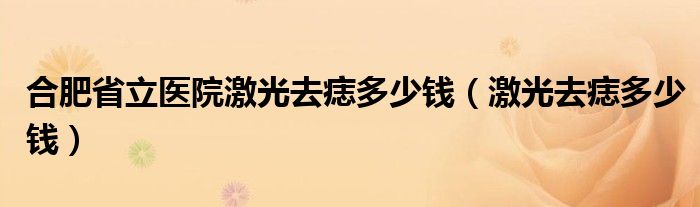 合肥省立医院激光去痣多少钱（激光去痣多少钱）